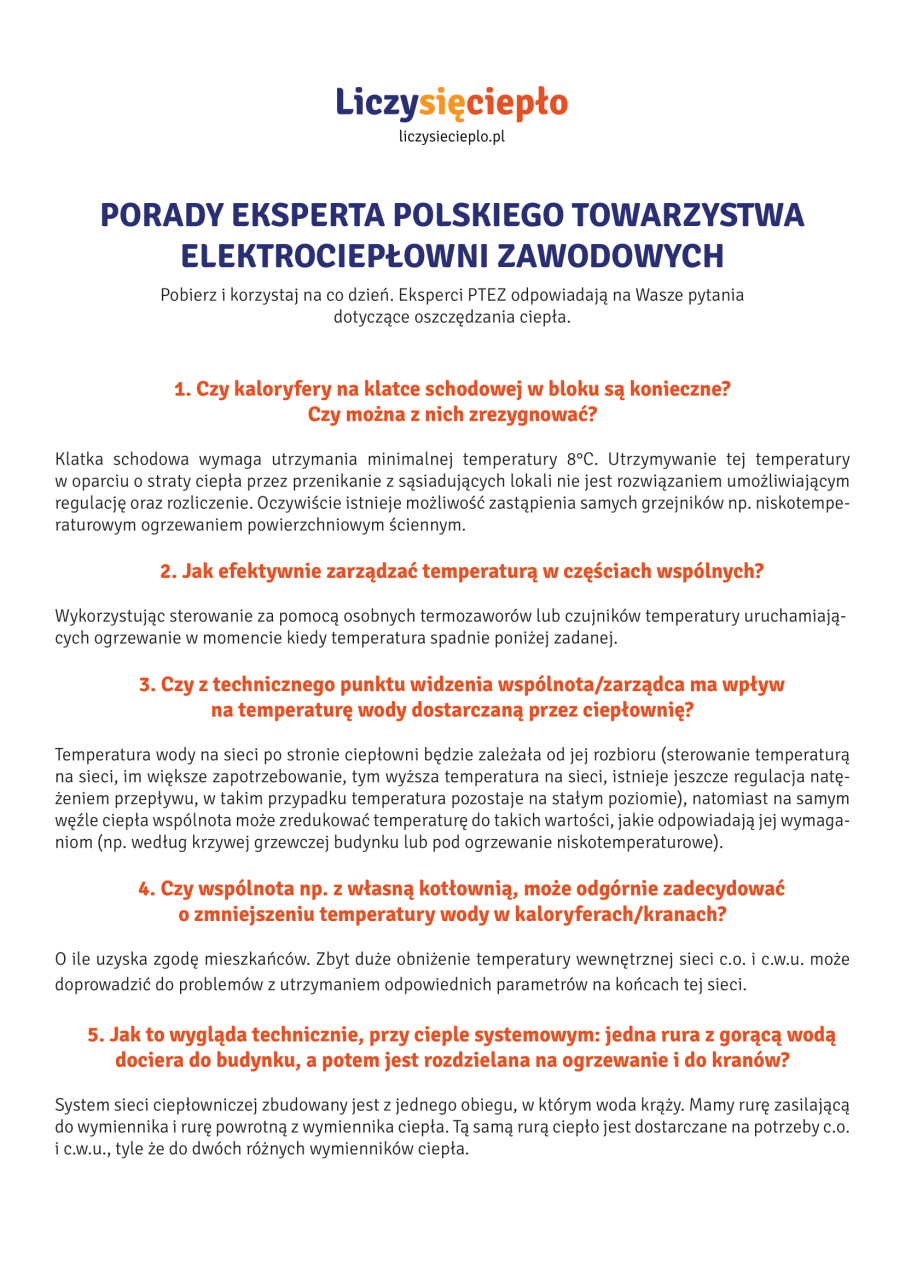 Liczysięciepło
liczysiecieplo.pl

PORADY EKSPERTA POLSKIEGO TOWARZYSTWA ELEKTROCIEPŁOWNI ZAWODOWYCH

Pobierz i korzystaj na co dzień. Eksperci PTEZ odpowiadają na Wasze pytania dotyczące oszczędzania ciepła.

1. Czy kaloryfery na klatce schodowej w bloku są konieczne? Czy można z nich zrezygnować?

Klatka schodowa wymaga utrzymania minimalnej temperatury 8°C. Utrzymywanie tej temperatury w oparciu o straty ciepła przez przenikanie z sąsiadujących lokali nie jest rozwiązaniem umożliwiającym regulację oraz rozliczenie. Oczywiście istnieje możliwość zastąpienia samych grzejników np. niskotemperaturowym ogrzewaniem powierzchniowym ściennym.

2. Jak efektywnie zarządzać temperaturą w częściach wspólnych?

Wykorzystując sterowanie za pomocą osobnych termozaworów lub czujników temperatury uruchamiających ogrzewanie w momencie kiedy temperatura spadnie poniżej zadanej.

3. Czy z technicznego punktu widzenia wspólnota/zarządca ma wpływ na temperaturę wody dostarczaną przez ciepłownię?

Temperatura wody na sieci po stronie ciepłowni będzie zależała od jej rozbioru (sterowanie temperaturą na sieci, im większe zapotrzebowanie, tym wyższa temperatura na sieci, istnieje jeszcze regulacja natężeniem przepływu, w takim przypadku temperatura pozostaje na stałym poziomie), natomiast na samym węźle ciepła wspólnota może zredukować temperaturę do takich wartości, jakie odpowiadają jej wymaganiom (np. według krzywej grzewczej budynku lub pod ogrzewanie niskotemperaturowe).

4. Czy wspólnota np. z własną kotłownią, może odgórnie zadecydować o zmniejszeniu temperatury wody w kaloryferach/kranach?

O ile uzyska zgodę mieszkańców. Zbyt duże obniżenie temperatury wewnętrznej sieci c.o. i c.w.u. może doprowadzić do problemów z utrzymaniem odpowiednich parametrów na końcach tej sieci.

5. Jak to wygląda technicznie, przy cieple systemowym: jedna rura z gorącą wodą dociera do budynku, a potem jest rozdzielana na ogrzewanie i do kranów?

System sieci ciepłowniczej zbudowany jest z jednego obiegu, w którym woda krąży. Mamy rurę zasilającą do wymiennika i rurę powrotną z wymiennika ciepła. Tą samą rurą ciepło jest dostarczane na potrzeby c.o. i c.w.u., tyle że do dwóch różnych wymienników ciepła.